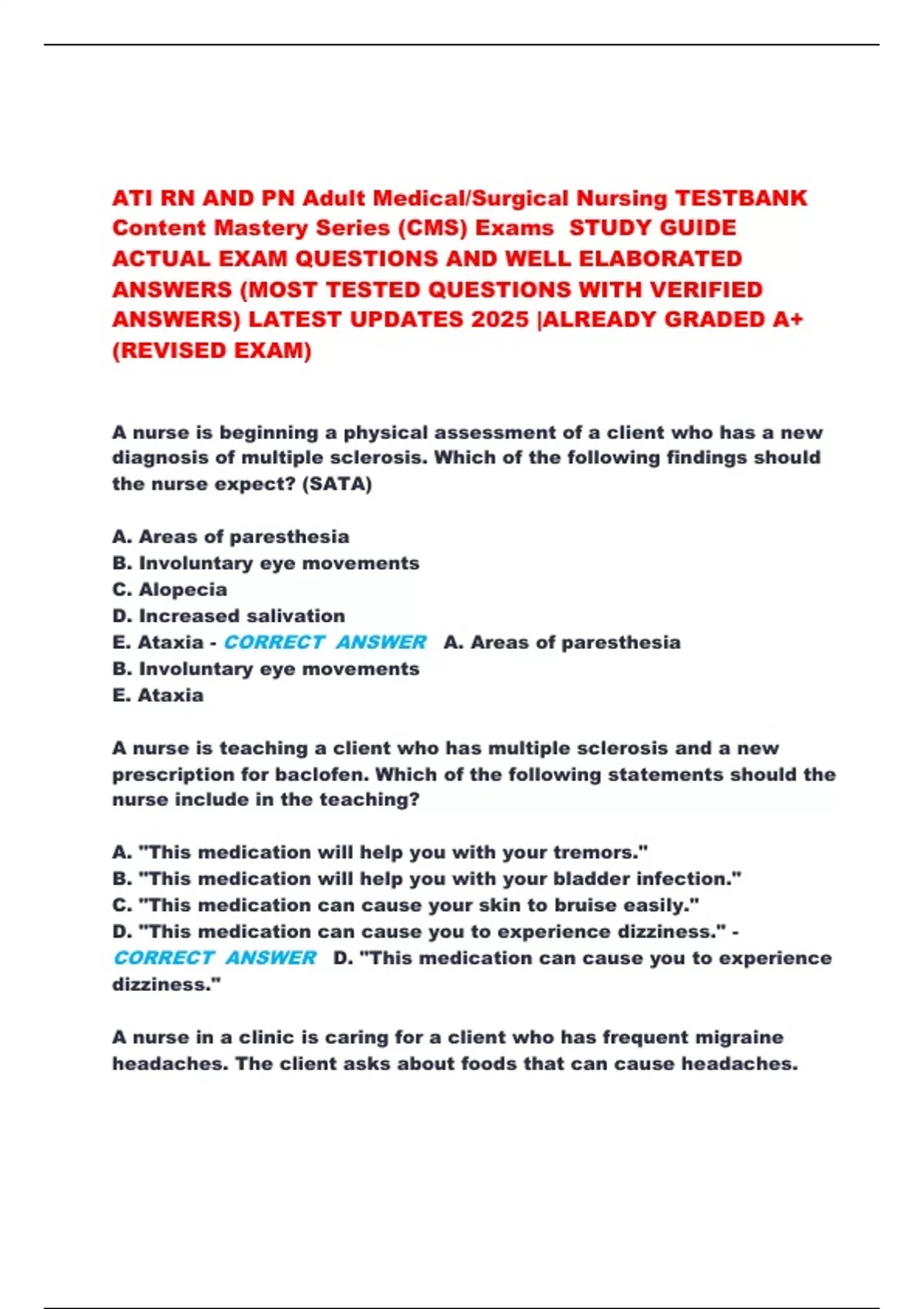 ATI RN AND PN Adult Medical/Surgical Nursing TESTBANK Content Mastery Series (CMS) Exams STUDY GUIDE ACTUAL EXAM QUESTIONS AND WELL ELABORATED ANSWERS (MOST TESTED QUESTIONS WITH VERIFIED ANSWERS) LATEST UPDATES 2025 |ALREADY GRADED A+ (REVISED EXAM)

A nurse is beginning a physical assessment of a client who has a new diagnosis of multiple sclerosis. Which of the following findings should the nurse expect? (SATA)

A. Areas of paresthesia
B. Involuntary eye movements
C. Alopecia
D. Increased salivation
E. Ataxia - CORRECT ANSWER A. Areas of paresthesia
B. Involuntary eye movements
E. Ataxia

A nurse is teaching a client who has multiple sclerosis and a new prescription for baclofen. Which of the following statements should the nurse include in the teaching?

A. "This medication will help you with your tremors."
B. "This medication will help you with your bladder infection."
C. "This medication can cause your skin to bruise easily."
D. "This medication can cause you to experience dizziness." - CORRECT ANSWER D. "This medication can cause you to experience dizziness."

A nurse in a clinic is caring for a client who has frequent migraine headaches. The client asks about foods that can cause headaches.